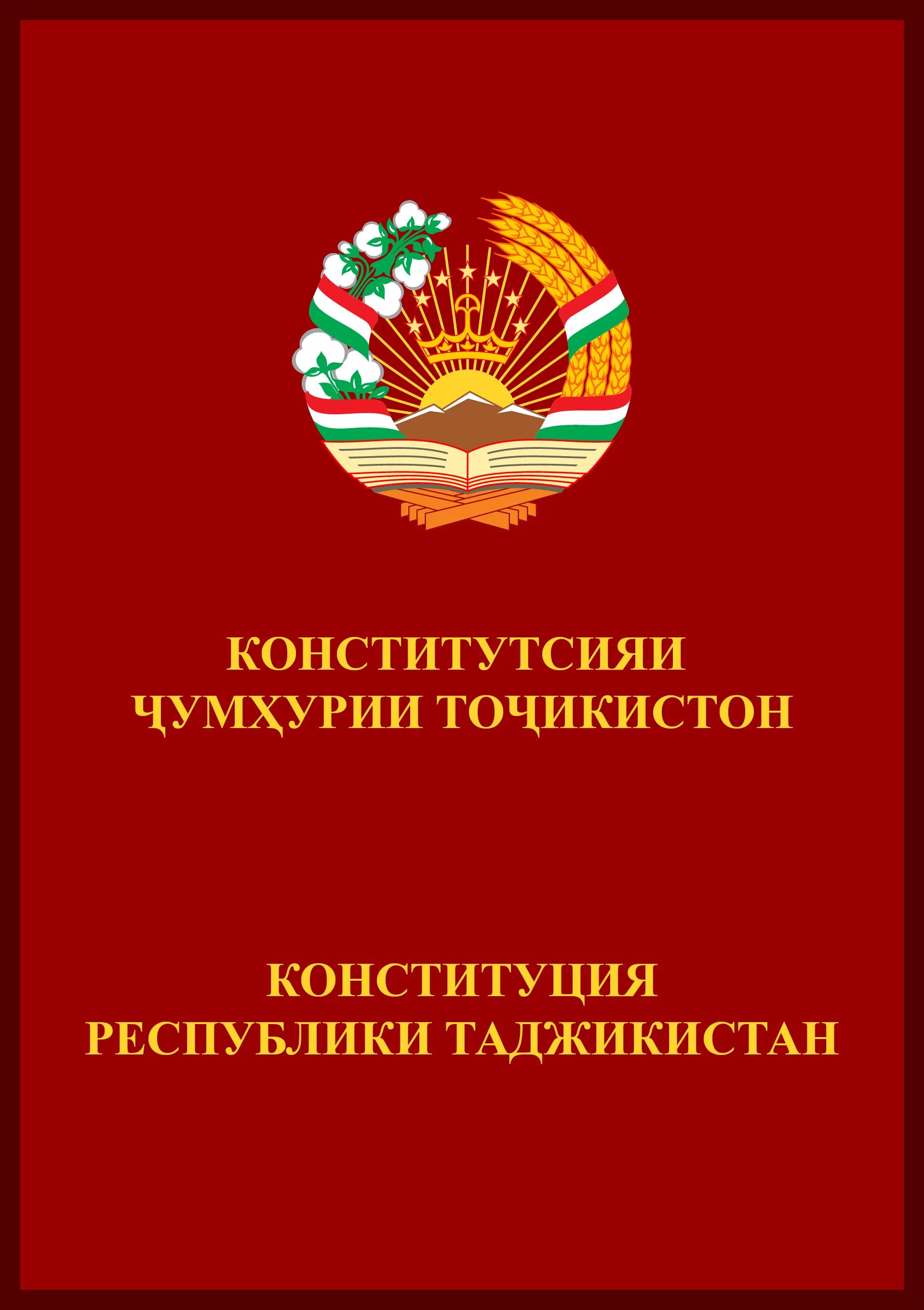 КОНСТИТУТСИЯИ
ҶУМҲУРИИ ТОҶИКИСТОН

КОНСТИТУЦИЯ
РЕСПУБЛИКИ ТАДЖИКИСТАН